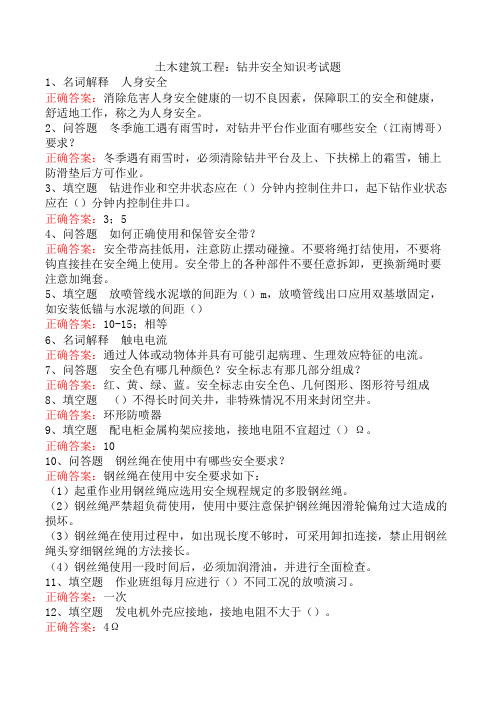 土木建筑工程：钻井安全知识考试题

1、名词解释　人身安全

正确答案：消除危害人身安全健康的一切不良因素，保障职工的安全和健康，舒适地工作，称之为人身安全。

2、问答题　冬季施工遇有雨雪时，对钻井平台作业面有哪些安全（江南博哥）要求？

正确答案：冬季遇有雨雪时，必须清除钻井平台及上、下扶梯上的霜雪，铺上防滑垫后方可作业。

3、填空题　钻进作业和空井状态应在（）分钟内控制住井口，起下钻作业状态应在（）分钟内控制住井口。

正确答案：3；5

4、问答题　如何正确使用和保管安全带？

正确答案：安全带高挂低用，注意防止摆动碰撞。不要将绳打结使用，不要将钩直接挂在安全绳上使用。安全带上的各种部件不要任意拆卸，更换新绳时要注意加绳套。

5、填空题　放喷管线水泥墩的间距为（）m，放喷管线出口应用双基墩固定，如安装低锚与水泥墩的间距（）

正确答案：10-15；相等

6、名词解释　触电电流

正确答案：通过人体或动物体并具有可能引起病理、生理效应特征的电流。

7、问答题　安全色有哪几种颜色？安全标志有那几部分组成？

正确答案：红、黄、绿、蓝。安全标志由安全色、几何图形、图形符号组成

8、填空题　（）不得长时间关井，非特殊情况不用来封闭空井。

正确答案：环形防喷器

9、填空题　配电柜金属构架应接地，接地电阻不宜超过（）Ω。

正确答案：10

10、问答题　钢丝绳在使用中有哪些安全要求？

正确答案：钢丝绳在使用中安全要求如下：

（1）起重作业用钢丝绳应选用安全规程规定的多股钢丝绳。

（2）钢丝绳严禁超负荷使用，使用中要注意保护钢丝绳因滑轮偏角过大造成的损坏。

（3）钢丝绳在使用过程中，如出现长度不够时，可采用卸扣连接，禁止用钢丝绳头穿细钢丝绳的方法接长。

（4）钢丝绳使用一段时间后，必须加润滑油，并进行全面检查。

11、填空题　作业班组每月应进行（）不同工况的放喷演习。

正确答案：一次

12、填空题　发电机外壳应接地，接地电阻不大于（）。

正确答案：4Ω